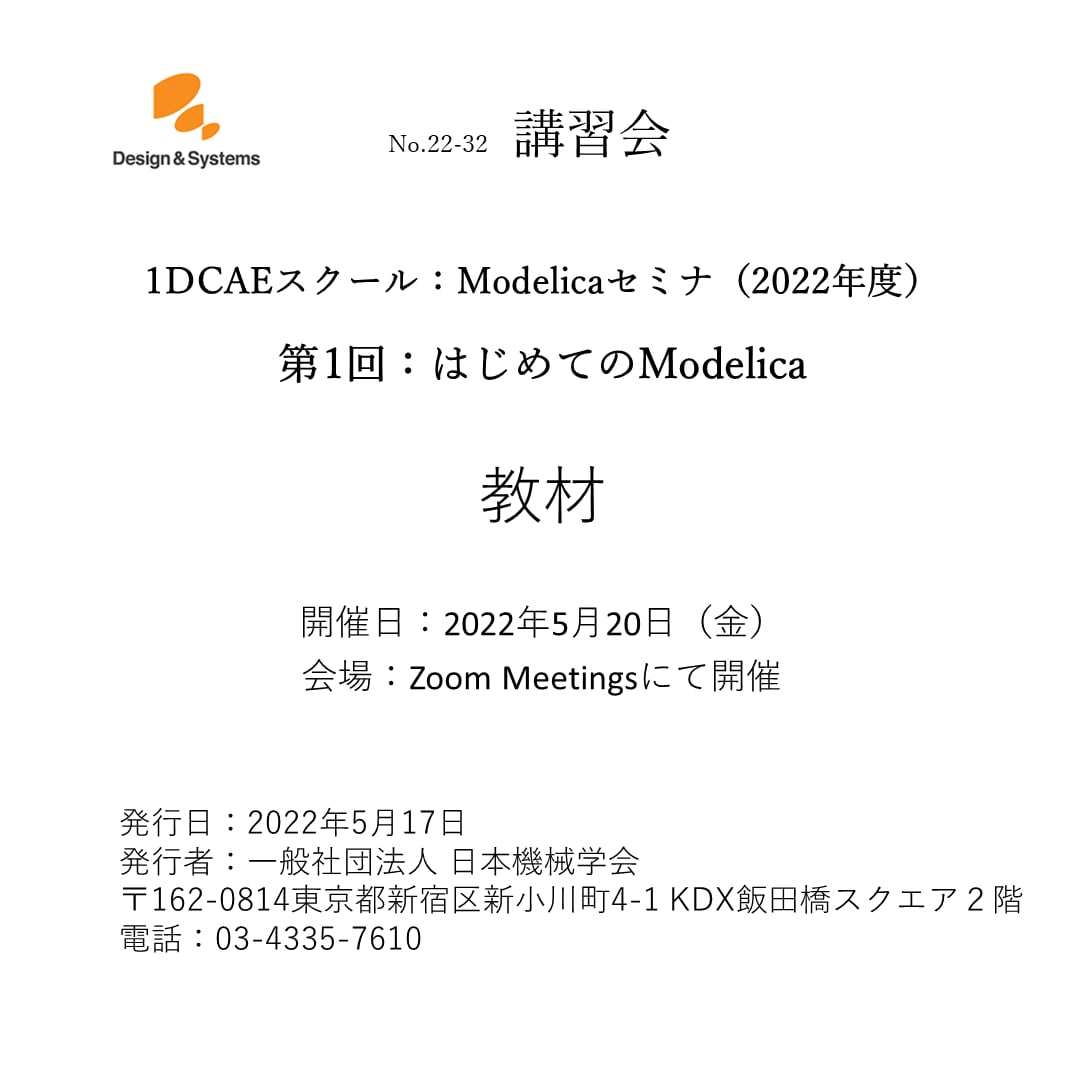 Design & Systems

No.22-32 講習会

1DCAEスクール：Modelicaセミナ（2022年度）

第1回：はじめてのModelica

教材

開催日：2022年5月20日（金）
会場：Zoom Meetingsにて開催

発行日：2022年5月17日
発行者：一般社団法人 日本機械学会
〒162-0814東京都新宿区新小川町4-1 KDX飯田橋スクエア2階
電話：03-4335-7610